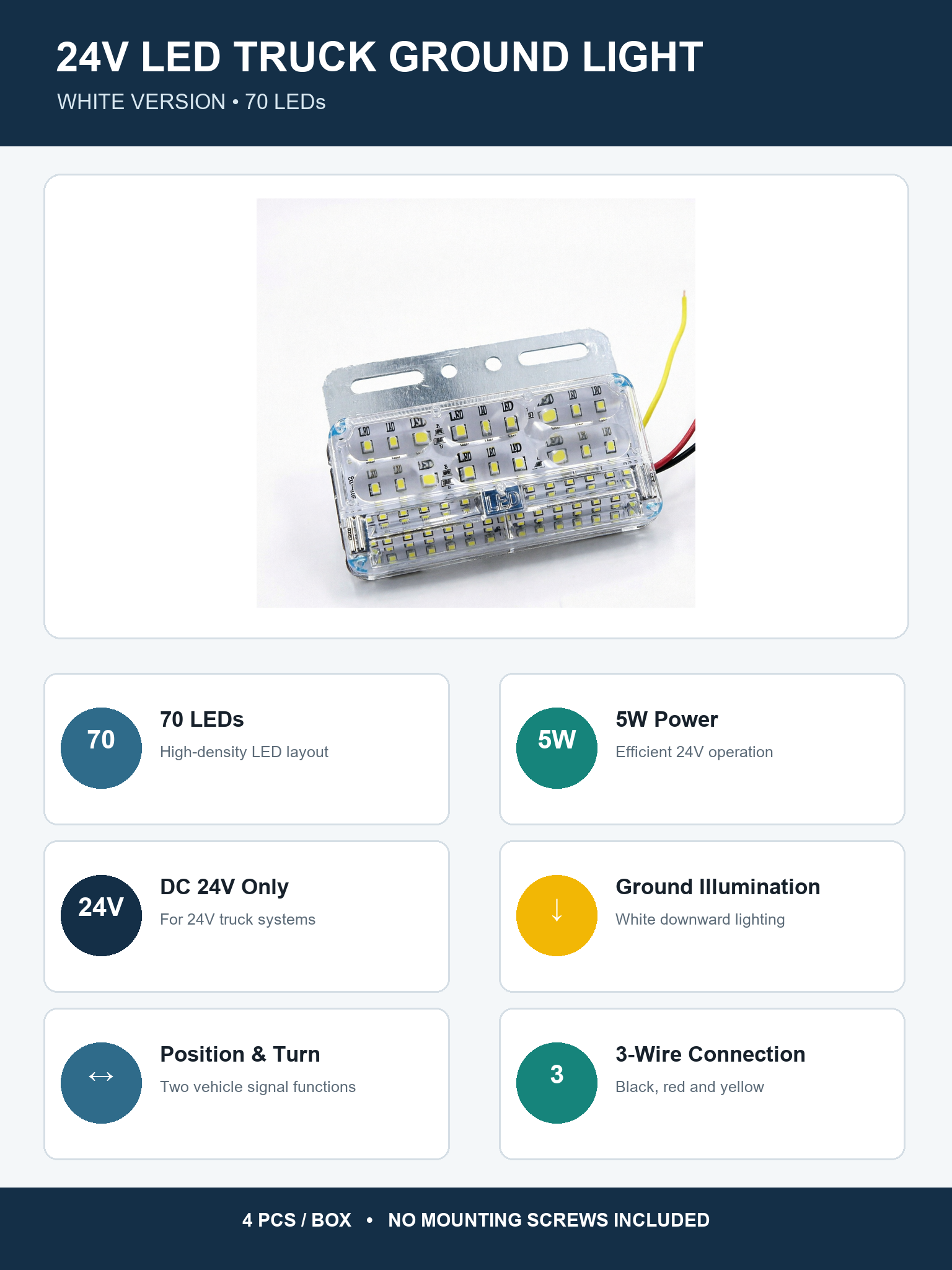 24V LED TRUCK GROUND LIGHT

WHITE VERSION • 70 LEDs

70

70 LEDs

High-density LED layout

5W

5W Power

Efficient 24V operation

24V

DC 24V Only

For 24V truck systems

↓

Ground Illumination

White downward lighting

↔

Position & Turn

Two vehicle signal functions

3

3-Wire Connection

Black, red and yellow

4 PCS / BOX • NO MOUNTING SCREWS INCLUDED